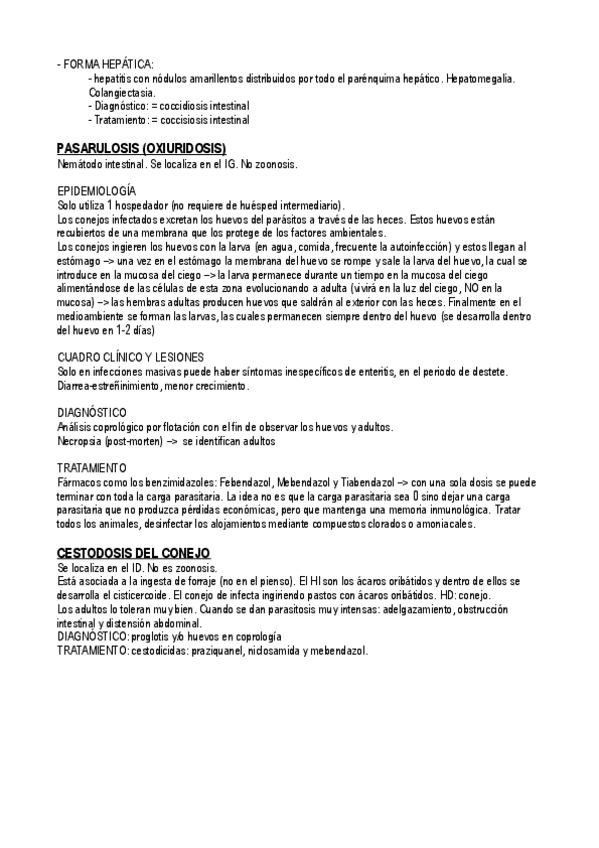 - FORMA HEPÁTICA:
- hepatitis con nódulos amarillentos distribuidos por todo el parénquima hepático. Hepatomegalia. Colangiectasia.
- Diagnóstico: = coccidiosis intestinal
- Tratamiento: = coccisiosis intestinal

PASARULOSIS (OXIURIDOSIS)
Nemátodo intestinal. Se localiza en el IG. No zoonosis.

EPIDEMIOLOGÍA
Solo utiliza 1 hospedador (no requiere de huésped intermediario).
Los conejos infectados excretan los huevos del parásitos a través de las heces. Estos huevos están recubiertos de una membrana que los protege de los factores ambientales.
Los conejos ingieren los huevos con la larva (en agua, comida, frecuente la autoinfección) y estos llegan al estómago –> una vez en el estómago la membrana del huevo se rompe y sale la larva del huevo, la cual se introduce en la mucosa del ciego –> la larva permanece durante un tiempo en la mucosa del ciego alimentándose de las células de esta zona evolucionando a adulta (vivirá en la luz del ciego, NO en la mucosa) –> las hembras adultas producen huevos que saldrán al exterior con las heces. Finalmente en el medioambiente se forman las larvas, las cuales permanecen siempre dentro del huevo (se desarrolla dentro del huevo en 1-2 días)

CUADRO CLÍNICO Y LESIONES
Solo en infecciones masivas puede haber síntomas inespecíficos de enteritis, en el periodo de destete.
Diarrea-estreñinimiento, menor crecimiento.

DIAGNÓSTICO
Análisis coprológico por flotación con el fin de observar los huevos y adultos.
Necropsia (post-morten) –> se identifican adultos

TRATAMIENTO
Fármacos como los benzimidazoles: Febendazol, Mebendazol y Tiabendazol –> con una sola dosis se puede terminar con toda la carga parasitaria. La idea no es que la carga parasitaria sea 0 sino dejar una carga parasitaria que no produzca pérdidas económicas, pero que mantenga una memoria inmunológica. Tratar todos los animales, desinfectar los alojamientos mediante compuestos clorados o amoniacales.

CESTODOSIS DEL CONEJO
Se localiza en el ID. No es zoonosis.
Está asociada a la ingesta de forraje (no en el pienso). El HI son los ácaros oribátidos y dentro de ellos se desarrolla el cisticercoide. El conejo de infecta ingiriendo pastos con ácaros oribátidos. HD: conejo.
Los adultos lo toleran muy bien. Cuando se dan parasitosis muy intensas: adelgazamiento, obstrucción intestinal y distensión abdominal.
DIAGNÓSTICO: proglotis y/o huevos en coprología
TRATAMIENTO: cestodicidas: praziquanel, niclosamida y mebendazol.